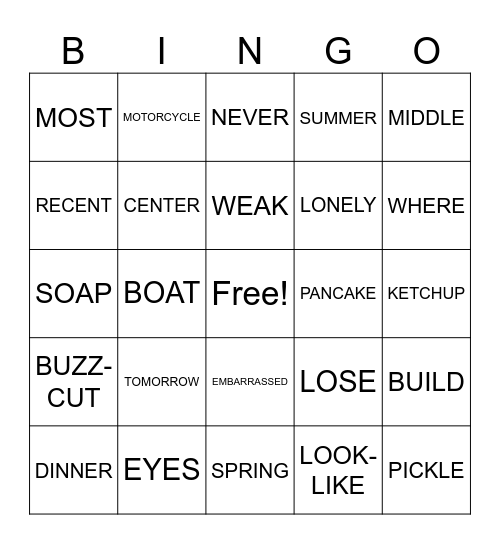 | B | I | N | G | O |
|---|---|---|---|---|
| MOST | MOTORCYCLE | NEVER | SUMMER | MIDDLE |
| RECENT | CENTER | WEAK | LONELY | WHERE |
| SOAP | BOAT | Free! | PANCAKE | KETCHUP |
| BUZZ-CUT | TOMORROW | EMBARRASSED | LOSE | BUILD |
| DINNER | EYES | SPRING | LOOK-LIKE | PICKLE |